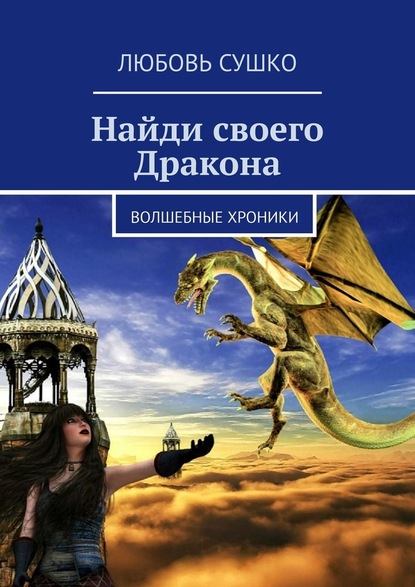 ЛЮБОВЬ СУШКО

Найди своего Дракона

ВОЛШЕБНЫЕ ХРОНИКИ